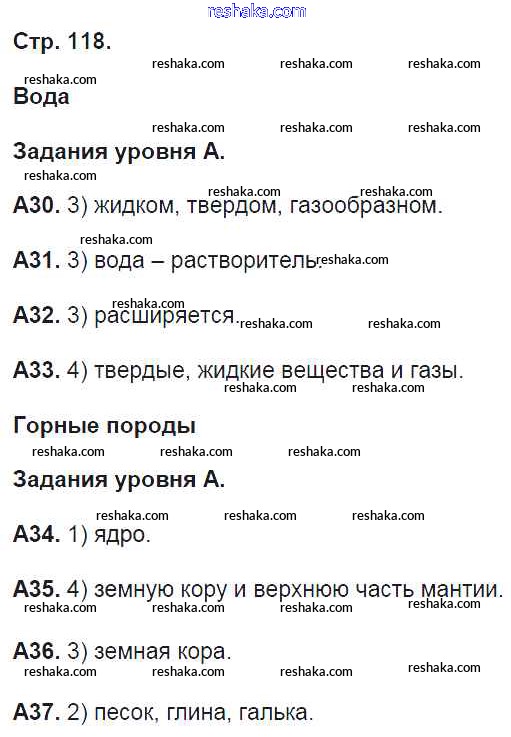 reshaka.com

Стр. 118.

reshaka.com reshaka.com reshaka.com

reshaka.com

Вода

reshaka.com reshaka.com reshaka.com

Задания уровня А.

reshaka.com

reshaka.com reshaka.com

А30. 3) жидком, твердом, газообразном.

reshaka.com

А31. 3) вода – растворитель. reshaka.com

reshaka.com

А32. 3) расширяется. reshaka.com reshaka.com

А33. 4) твердые, жидкие вещества и газы.

reshaka.com reshaka.com

Горные породы

reshaka.com reshaka.com reshaka.com

Задания уровня А.

reshaka.com reshaka.com reshaka.com

А34. 1) ядро.

А35. 4) земную кору и верхнюю часть мантии.

reshaka.com reshaka.com reshaka.com reshaka.com

А36. 3) земная кора.

reshaka.com reshaka.com reshaka.com reshaka.com

А37. 2) песок, глина, галька.